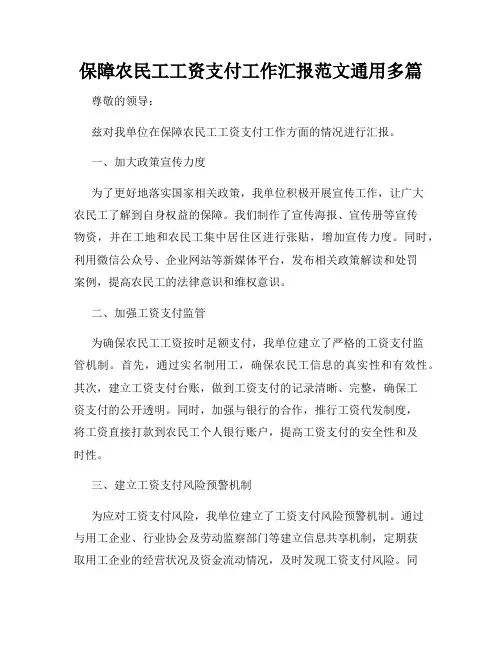 保障农民工工资支付工作汇报范文通用多篇

尊敬的领导：

兹对我单位在保障农民工工资支付工作方面的情况进行汇报。

一、加大政策宣传力度

为了更好地落实国家相关政策，我单位积极开展宣传工作，让广大农民工了解到自身权益的保障。我们制作了宣传海报、宣传册等宣传物资，并在工地和农民工集中居住区进行张贴，增加宣传力度。同时，利用微信公众号、企业网站等新媒体平台，发布相关政策解读和处罚案例，提高农民工的法律意识和维权意识。

二、加强工资支付监管

为确保农民工工资按时足额支付，我单位建立了严格的工资支付监管机制。首先，通过实名制用工，确保农民工信息的真实性和有效性。其次，建立工资支付台账，做到工资支付的记录清晰、完整，确保工资支付的公开透明。同时，加强与银行的合作，推行工资代发制度，将工资直接打款到农民工个人银行账户，提高工资支付的安全性和及时性。

三、建立工资支付风险预警机制

为应对工资支付风险，我单位建立了工资支付风险预警机制。通过与用工企业、行业协会及劳动监察部门等建立信息共享机制，定期获取用工企业的经营状况及资金流动情况，及时发现工资支付风险。同